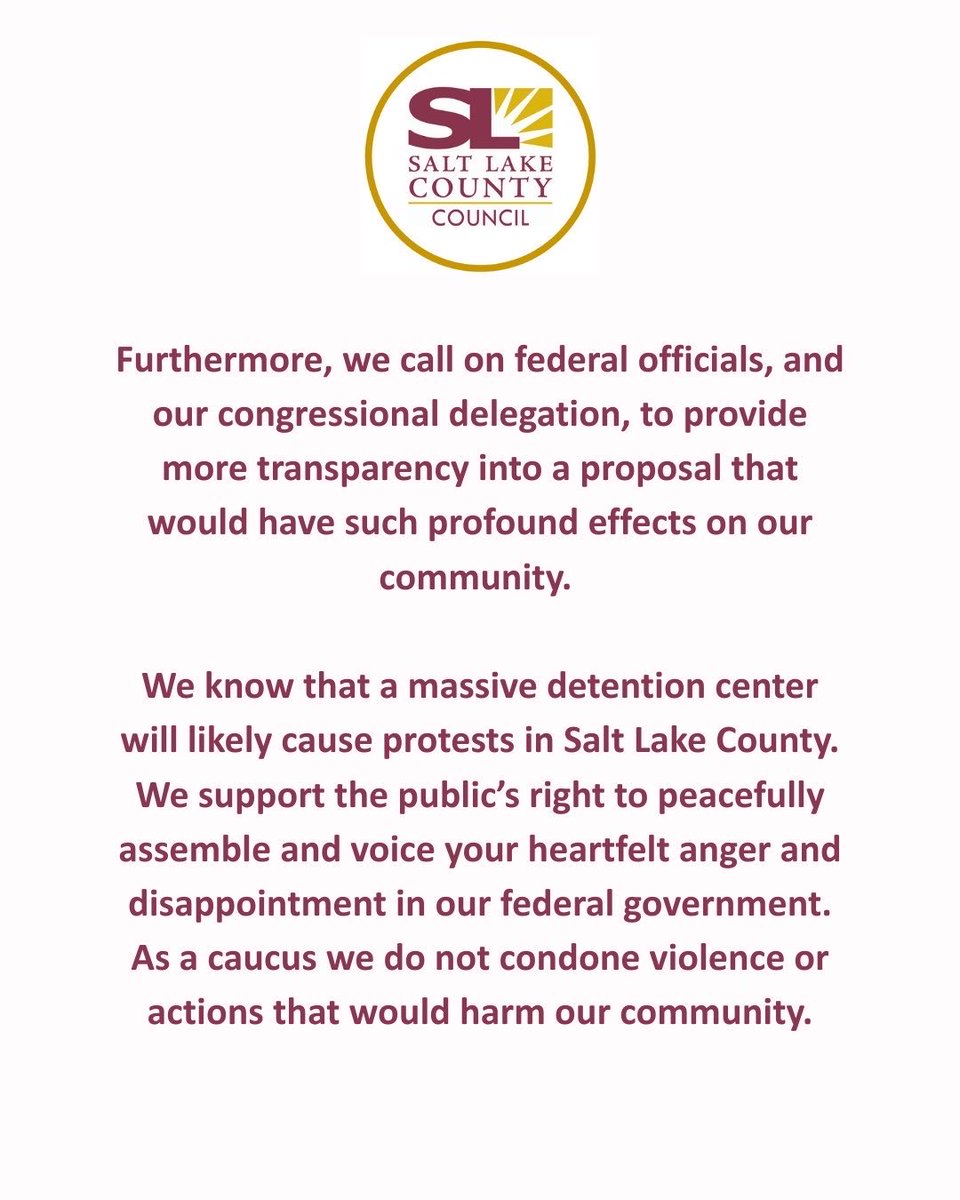 SL
SALT LAKE
COUNTY
COUNCIL

Furthermore, we call on federal officials, and our congressional delegation, to provide more transparency into a proposal that would have such profound effects on our community.

We know that a massive detention center will likely cause protests in Salt Lake County. We support the public's right to peacefully assemble and voice your heartfelt anger and disappointment in our federal government. As a caucus we do not condone violence or actions that would harm our community.